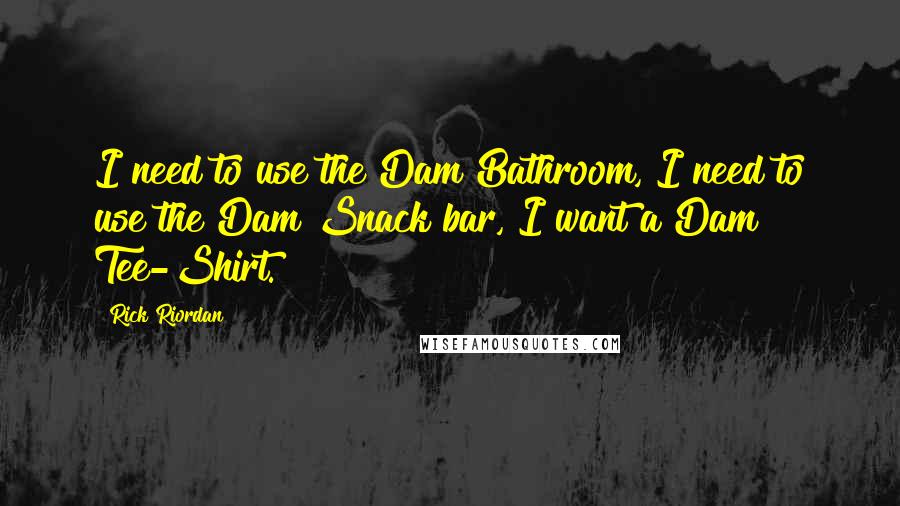 I need to use the Dam Bathroom, I need to use the Dam Snack bar, I want a Dam Tee-Shirt.

Rick Riordan

WISEFAMOUSQUOTES.COM